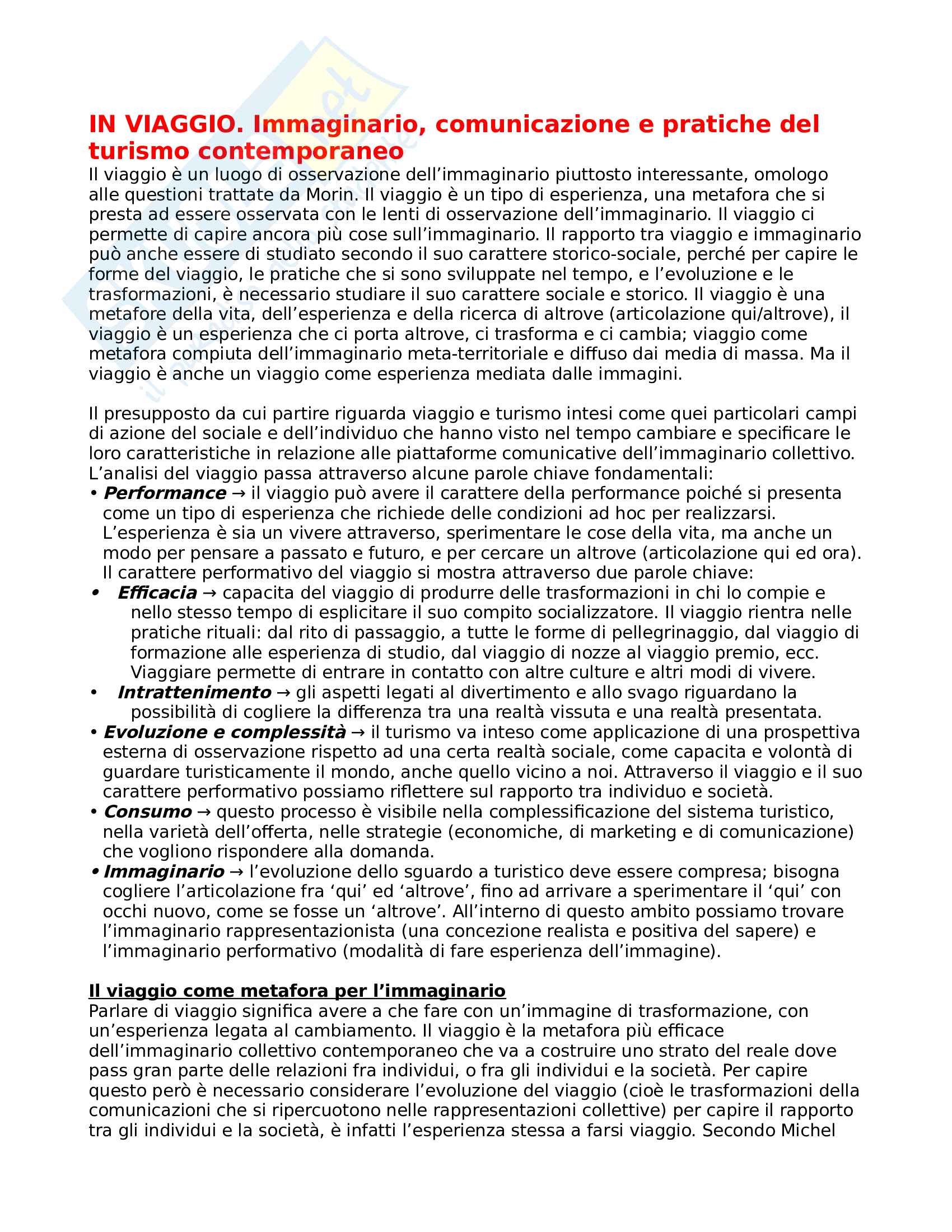 IN VIAGGIO. Immaginario, comunicazione e pratiche del turismo contemporaneo
Il viaggio è un luogo di osservazione dell'immaginario piuttosto interessante, omologo alle questioni trattate da Morin. Il viaggio è un tipo di esperienza, una metafora che si presta ad essere osservata con le lenti di osservazione dell'immaginario. Il viaggio ci permette di capire ancora più cose sull'immaginario. Il rapporto tra viaggio e immaginario può anche essere di studiato secondo il suo carattere storico-sociale, perché per capire le forme del viaggio, le pratiche che si sono sviluppate nel tempo, e l'evoluzione e le trasformazioni, è necessario studiare il suo carattere sociale e storico. Il viaggio è una metafore della vita, dell'esperienza e della ricerca di altrove (articolazione qui/altrove), il viaggio è un esperienza che ci porta altrove, ci trasforma e ci cambia; viaggio come metafora compiuta dell'immaginario meta-territoriale e diffuso dai media di massa. Ma il viaggio è anche un viaggio come esperienza mediata dalle immagini.

Il presupposto da cui partire riguarda viaggio e turismo intesi come quei particolari campi di azione del sociale e dell'individuo che hanno visto nel tempo cambiare e specificare le loro caratteristiche in relazione alle piattaforme comunicative dell'immaginario collettivo. L'analisi del viaggio passa attraverso alcune parole chiave fondamentali:
• Performance → il viaggio può avere il carattere della performance poiché si presenta come un tipo di esperienza che richiede delle condizioni ad hoc per realizzarsi. L'esperienza è sia un vivere attraverso, sperimentare le cose della vita, ma anche un modo per pensare a passato e futuro, e per cercare un altrove (articolazione qui ed ora). Il carattere performativo del viaggio si mostra attraverso due parole chiave:
• Efficacia → capacita del viaggio di produrre delle trasformazioni in chi lo compie e nello stesso tempo di esplicitare il suo compito socializzatore. Il viaggio rientra nelle pratiche rituali: dal rito di passaggio, a tutte le forme di pellegrinaggio, dal viaggio di formazione alle esperienza di studio, dal viaggio di nozze al viaggio premio, ecc. Viaggiare permette di entrare in contatto con altre culture e altri modi di vivere.
• Intrattenimento → gli aspetti legati al divertimento e allo svago riguardano la possibilità di cogliere la differenza tra una realtà vissuta e una realtà presentata.
• Evoluzione e complessità → il turismo va inteso come applicazione di una prospettiva esterna di osservazione rispetto ad una certa realtà sociale, come capacita e volontà di guardare turisticamente il mondo, anche quello vicino a noi. Attraverso il viaggio e il suo carattere performativo possiamo riflettere sul rapporto tra individuo e società.
• Consumo → questo processo è visibile nella complessificazione del sistema turistico, nella varietà dell'offerta, nelle strategie (economiche, di marketing e di comunicazione) che vogliono rispondere alla domanda.
• Immaginario → l'evoluzione dello sguardo a turistico deve essere compresa; bisogna cogliere l'articolazione fra 'qui' ed 'altrove', fino ad arrivare a sperimentare il 'qui' con occhi nuovo, come se fosse un 'altrove'. All'interno di questo ambito possiamo trovare l'immaginario rappresentazionista (una concezione realista e positiva del sapere) e l'immaginario performativo (modalità di fare esperienza dell'immagine).

Il viaggio come metafora per l'immaginario
Parlare di viaggio significa avere a che fare con un'immagine di trasformazione, con un'esperienza legata al cambiamento. Il viaggio è la metafora più efficace dell'immaginario collettivo contemporaneo che va a costruire uno strato del reale dove pass gran parte delle relazioni fra individui, o fra gli individui e la società. Per capire questo però è necessario considerare l'evoluzione del viaggio (cioè le trasformazioni della comunicazioni che si ripercuotono nelle rappresentazioni collettive) per capire il rapporto tra gli individui e la società, è infatti l'esperienza stessa a farsi viaggio. Secondo Michel